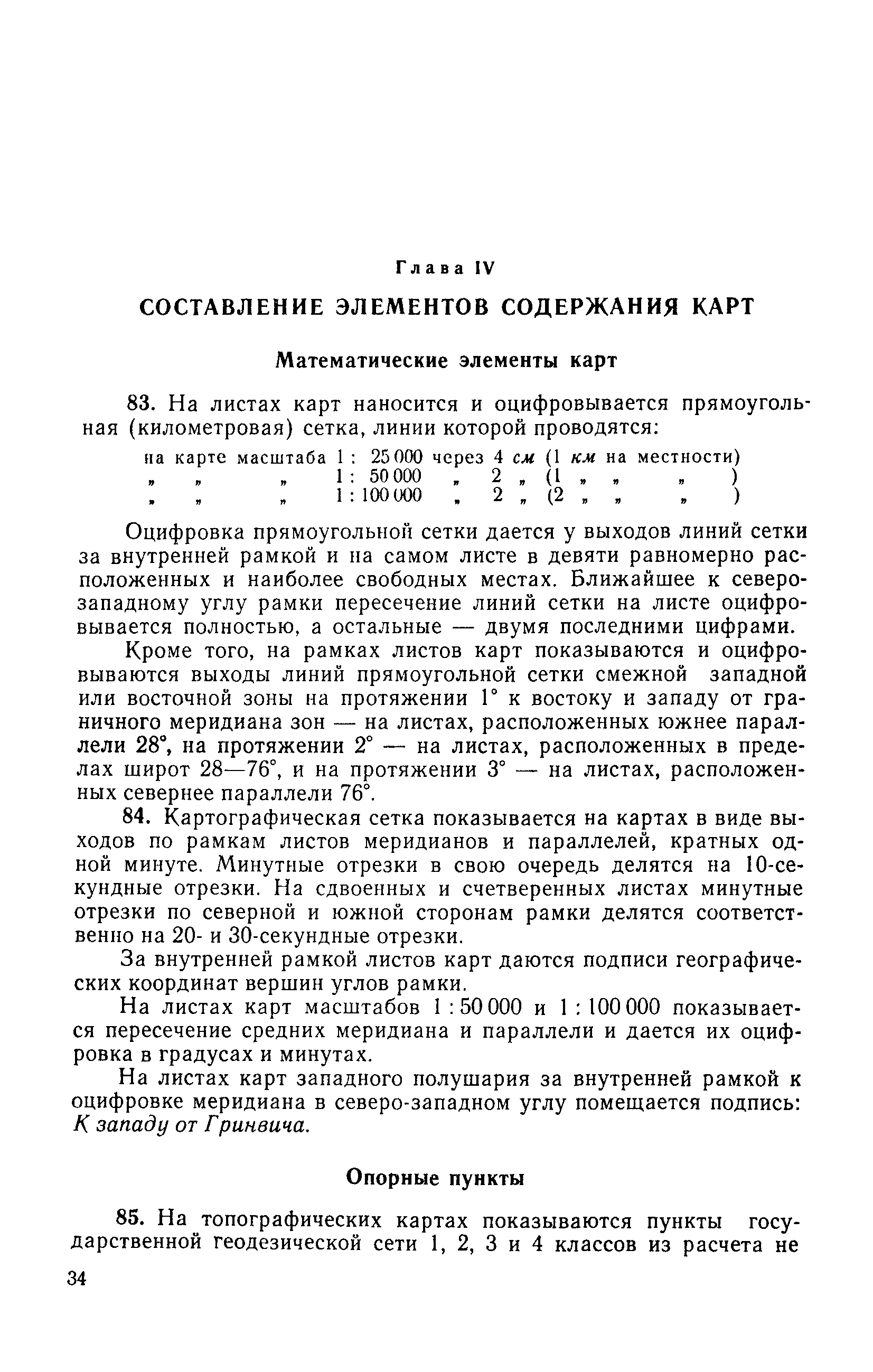 Глава IV

СОСТАВЛЕНИЕ ЭЛЕМЕНТОВ СОДЕРЖАНИЯ КАРТ

Математические элементы карт

83. На листах карт наносится и оцифровывается прямоугольная (километровая) сетка, линии которой проводятся:

на карте масштаба 1 : 25 000 через 4 см (1 км на местности)
„ „ „ 1 : 50 000 „ 2 „ (1 „ „ „ )
„ „ „ 1 : 100 000 „ 2 „ (2 „ „ „ )

Оцифровка прямоугольной сетки дается у выходов линий сетки за внутренней рамкой и на самом листе в девяти равномерно расположенных и наиболее свободных местах. Ближайшее к северо-западному углу рамки пересечение линий сетки на листе оцифровывается полностью, а остальные — двумя последними цифрами.

Кроме того, на рамках листов карт показываются и оцифровываются выходы линий прямоугольной сетки смежной западной или восточной зоны на протяжении 1° к востоку и западу от граничного меридиана зон — на листах, расположенных южнее параллели 28°, на протяжении 2° — на листах, расположенных в пределах широт 28—76°, и на протяжении 3° — на листах, расположенных севернее параллели 76°.

84. Картографическая сетка показывается на картах в виде выходов по рамкам листов меридианов и параллелей, кратных одной минуте. Минутные отрезки в свою очередь делятся на 10-секундные отрезки. На сдвоенных и счетверенных листах минутные отрезки по северной и южной сторонам рамки делятся соответственно на 20- и 30-секундные отрезки.

За внутренней рамкой листов карт даются подписи географических координат вершин углов рамки.

На листах карт масштабов 1 : 50 000 и 1 : 100 000 показывается пересечение средних меридиана и параллели и дается их оцифровка в градусах и минутах.

На листах карт западного полушария за внутренней рамкой к оцифровке меридиана в северо-западном углу помещается подпись: К западу от Гринвича.

Опорные пункты

85. На топографических картах показываются пункты государственной геодезической сети 1, 2, 3 и 4 классов из расчета не

34